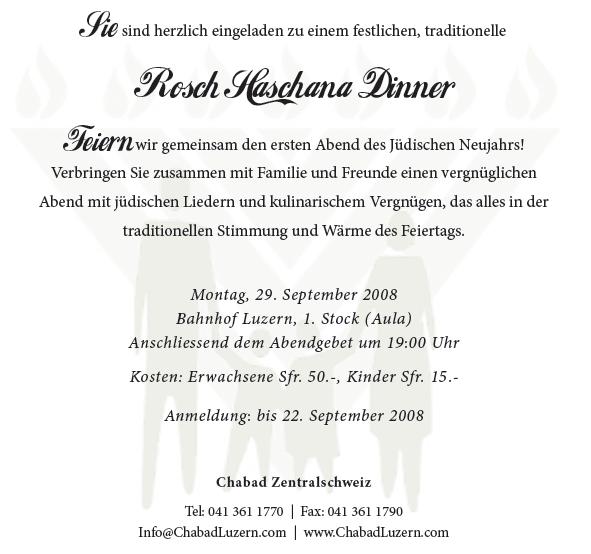 Sie sind herzlich eingeladen zu einem festlichen, traditionelle

Rosch Haschana Dinner

Feiern wir gemeinsam den ersten Abend des Jüdischen Neujahrs! Verbringen Sie zusammen mit Familie und Freunde einen vergnüglichen Abend mit jüdischen Liedern und kulinarischem Vergnügen, das alles in der traditionellen Stimmung und Wärme des Feiertags.

Montag, 29. September 2008
Bahnhof Luzern, 1. Stock (Aula)
Anschliessend dem Abendgebet um 19:00 Uhr

Kosten: Erwachsene Sfr. 50.-, Kinder Sfr. 15.-

Anmeldung: bis 22. September 2008

Chabad Zentralschweiz

Tel: 041 361 1770 | Fax: 041 361 1790
Info@ChabadLuzern.com | www.ChabadLuzern.com